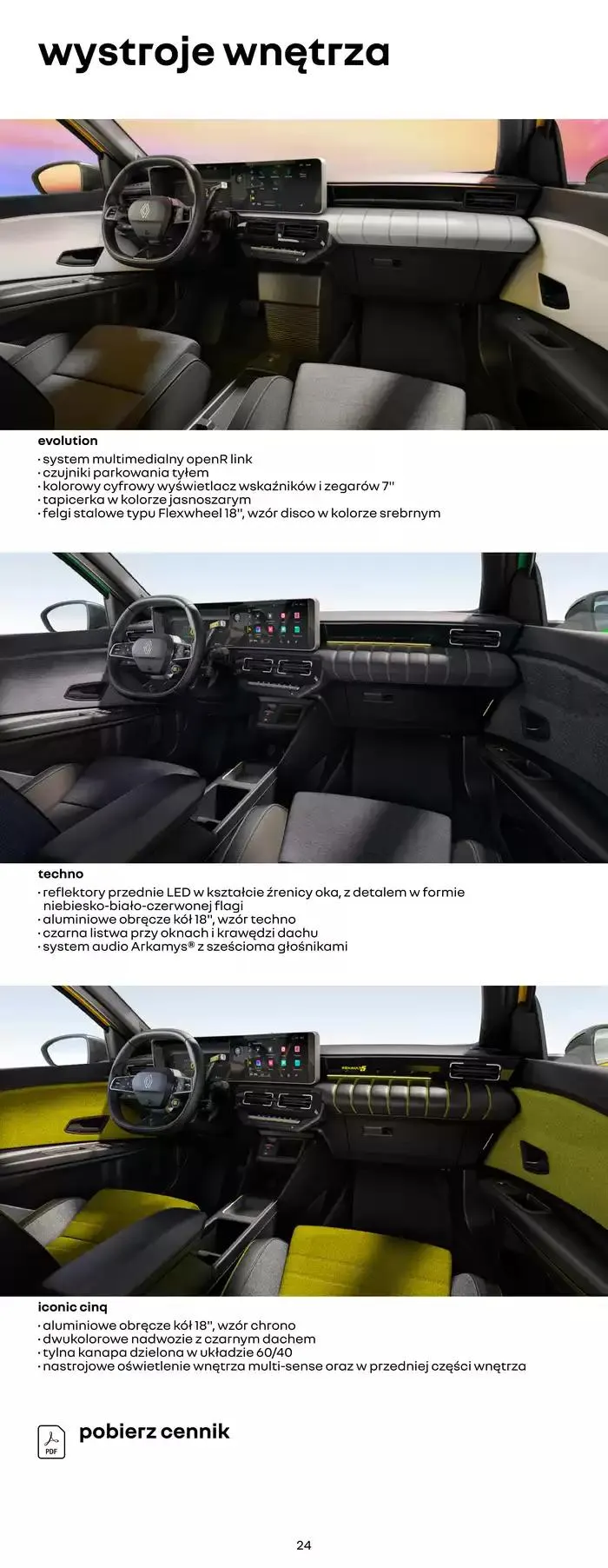 wystroje wnętrza

evolution
• system multimedialny openR link
• czujniki parkowania tyłem
• kolorowy cyfrowy wyświetlacz wskaźników i zegarów 7''
• tapicerka w kolorze jasnoszarym
• felgi stalowe typu Flexwheel 18'', wzór disco w kolorze srebrnym

techno
• reflektory przednie LED w kształcie źrenicy oka, z detalem w formie niebiesko-biało-czerwonej flagi
• aluminiowe obręcze kół 18'', wzór techno
• czarna listwa przy oknach i krawędzi dachu
• system audio Arkamys® z sześcioma głośnikami

iconic cinq
• aluminiowe obręcze kół 18'', wzór chrono
• dwukolorowe nadwozie z czarnym dachem
• tylna kanapa dzielona w układzie 60/40
• nastrojowe oświetlenie wnętrza multi-sense oraz w przedniej części wnętrza

PDF
pobierz cennik

24